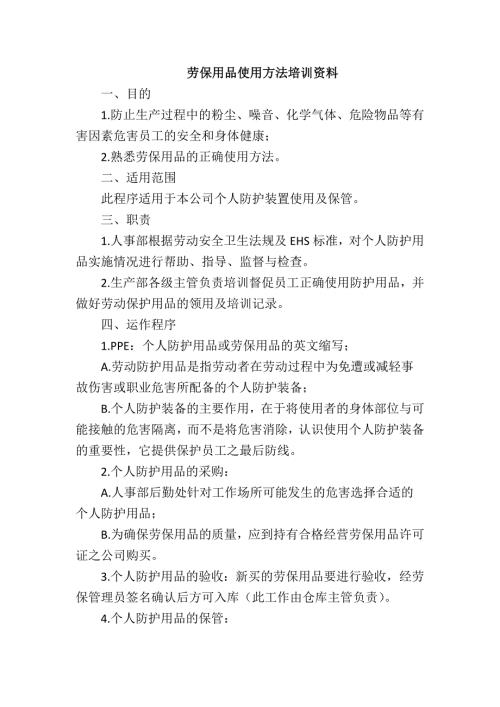 劳保用品使用方法培训资料

一、目的

1.防止生产过程中的粉尘、噪音、化学气体、危险物品等有害因素危害员工的安全和身体健康；

2.熟悉劳保用品的正确使用方法。

二、适用范围

此程序适用于本公司个人防护装置使用及保管。

三、职责

1.人事部根据劳动安全卫生法规及 EHS 标准，对个人防护用品实施情况进行帮助、指导、监督与检查。

2.生产部各级主管负责培训督促员工正确使用防护用品，并做好劳动保护用品的领用及培训记录。

四、运作程序

1.PPE：个人防护用品或劳保用品的英文缩写；

A.劳动防护用品是指劳动者在劳动过程中为免遭或减轻事故伤害或职业危害所配备的个人防护装备；

B.个人防护装备的主要作用，在于将使用者的身体部位与可能接触的危害隔离，而不是将危害消除，认识使用个人防护装备的重要性，它提供保护员工之最后防线。

2.个人防护用品的采购：

A.人事部后勤处针对工作场所可能发生的危害选择合适的个人防护用品；

B.为确保劳保用品的质量，应到持有合格经营劳保用品许可证之公司购买。

3.个人防护用品的验收：新买的劳保用品要进行验收，经劳保管理员签名确认后方可入库（此工作由仓库主管负责）。

4.个人防护用品的保管：